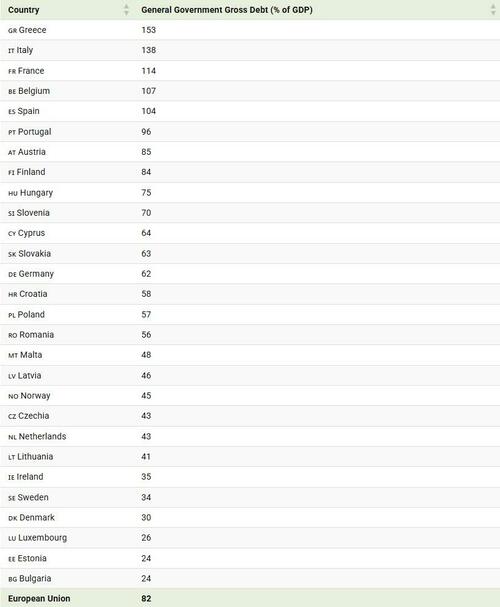 | Country | General Government Gross Debt (% of GDP) |
|---|---|
| GR Greece | 153 |
| IT Italy | 138 |
| FR France | 114 |
| BE Belgium | 107 |
| ES Spain | 104 |
| PT Portugal | 96 |
| AT Austria | 85 |
| FI Finland | 84 |
| HU Hungary | 75 |
| SI Slovenia | 70 |
| CY Cyprus | 64 |
| SK Slovakia | 63 |
| DE Germany | 62 |
| HR Croatia | 58 |
| PL Poland | 57 |
| RO Romania | 56 |
| MT Malta | 48 |
| LV Latvia | 46 |
| NO Norway | 45 |
| CZ Czechia | 43 |
| NL Netherlands | 43 |
| LT Lithuania | 41 |
| IE Ireland | 35 |
| SE Sweden | 34 |
| DK Denmark | 30 |
| LU Luxembourg | 26 |
| EE Estonia | 24 |
| BG Bulgaria | 24 |
| European Union | 82 |